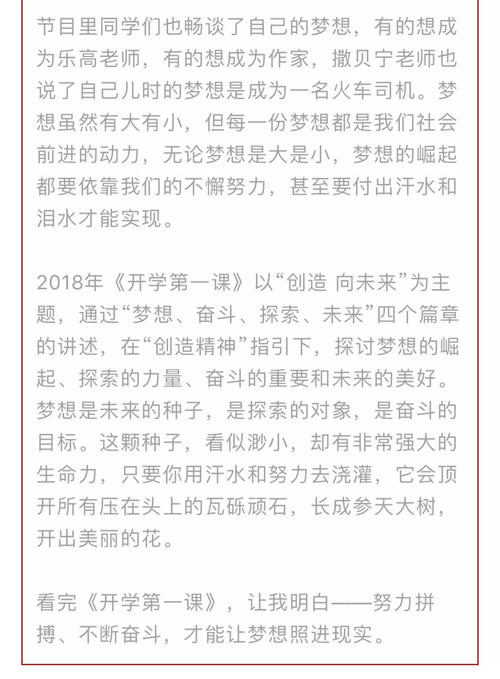 节目里同学们也畅谈了自己的梦想，有的想成为乐高老师，有的想成为作家，撒贝宁老师也说了自己儿时的梦想是成为一名火车司机。梦想虽然有大有小，但每一份梦想都是我们社会前进的动力，无论梦想是大是小，梦想的崛起都要依靠我们的不懈努力，甚至要付出汗水和泪水才能实现。

2018年《开学第一课》以“创造 向未来”为主题，通过“梦想、奋斗、探索、未来”四个篇章的讲述，在“创造精神”指引下，探讨梦想的崛起、探索的力量、奋斗的重要和未来的美好。梦想是未来的种子，是探索的对象，是奋斗的目标。这颗种子，看似渺小，却有非常强大的生命力，只要你用汗水和努力去浇灌，它会顶开所有压在头上的瓦砾顽石，长成参天大树，开出美丽的花。

看完《开学第一课》，让我明白——努力拼搏、不断奋斗，才能让梦想照进现实。